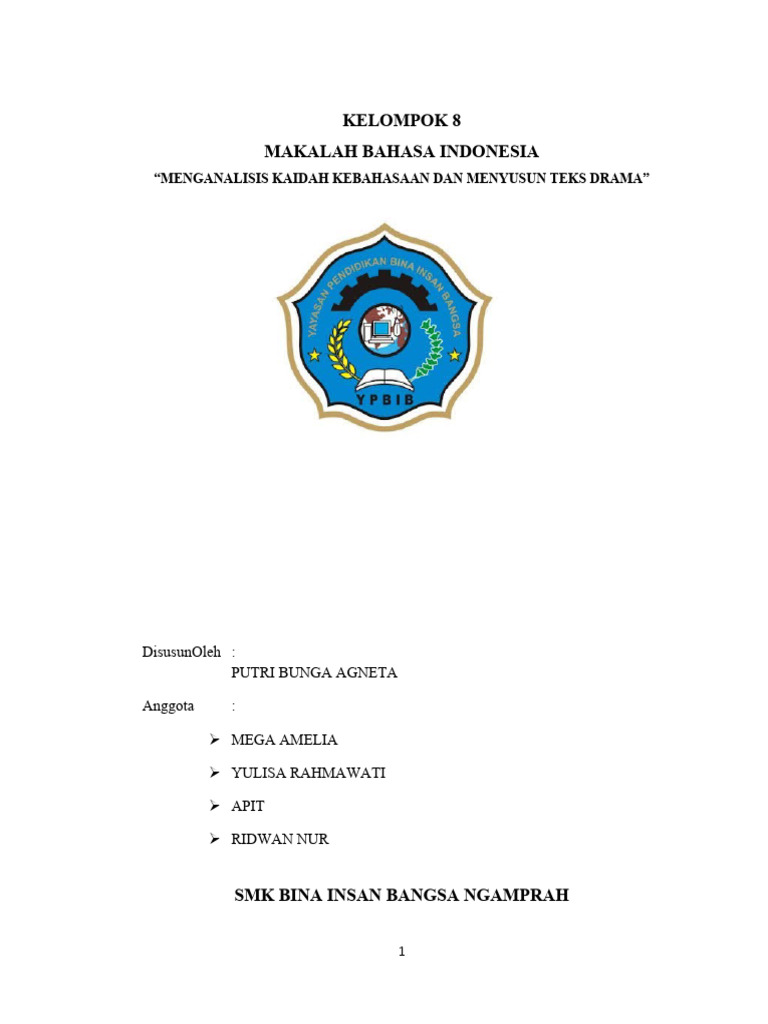 KELOMPOK 8
MAKALAH BAHASA INDONESIA
“MENGANALISIS KAIDAH KEBAHASAAN DAN MENYUSUN TEKS DRAMA”

YAYASAN PENDIDIKAN BINA INSAN BANGSA
YPBIB

DisusunOleh :
PUTRI BUNGA AGNETA

Anggota :

➢ MEGA AMELIA
➢ YULISA RAHMAWATI
➢ APIT
➢ RIDWAN NUR

SMK BINA INSAN BANGSA NGAMPRAH

1